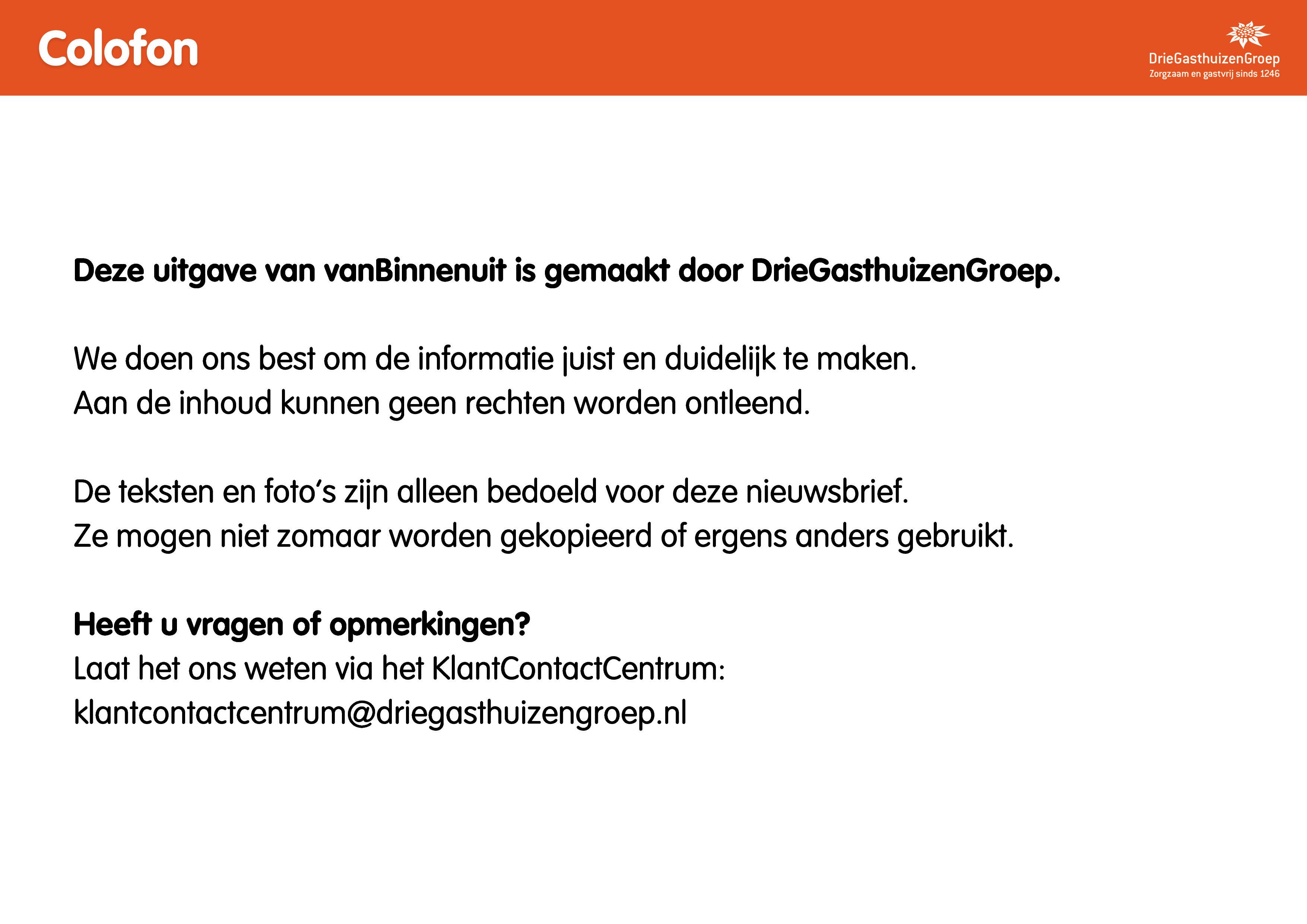 Colofon

DrieGasthuizenGroep
Zorgzaam en gastvrij sinds 1246

Deze uitgave van vanBinnenuit is gemaakt door DrieGasthuizenGroep.

We doen ons best om de informatie juist en duidelijk te maken.
Aan de inhoud kunnen geen rechten worden ontleend.

De teksten en foto's zijn alleen bedoeld voor deze nieuwsbrief.
Ze mogen niet zomaar worden gekopieerd of ergens anders gebruikt.

Heeft u vragen of opmerkingen?
Laat het ons weten via het KlantContactCentrum:
klantcontactcentrum@driegasthuizengroep.nl